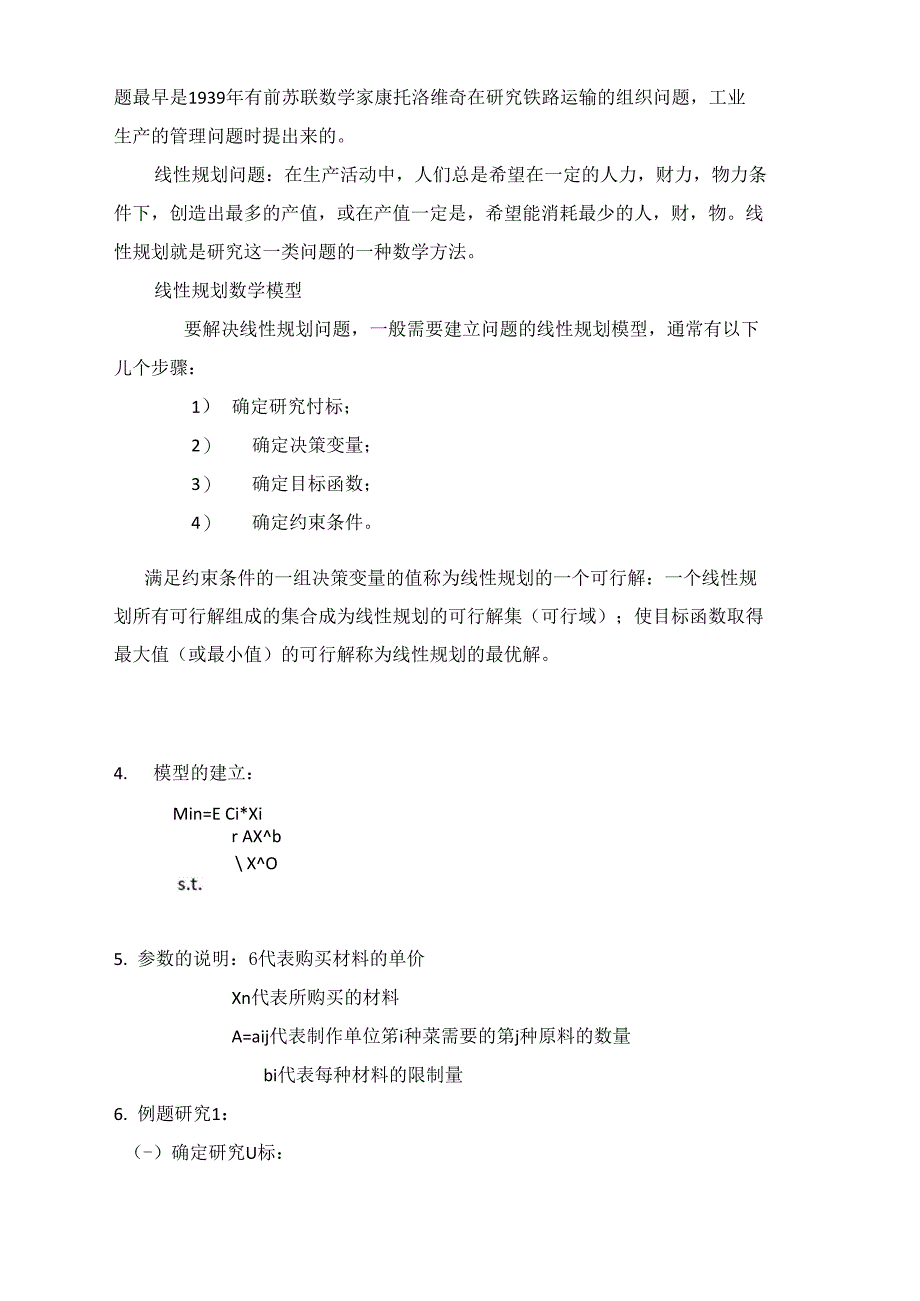 题最早是1939年有前苏联数学家康托洛维奇在研究铁路运输的组织问题，工业生产的管理问题时提出来的。

线性规划问题：在生产活动中，人们总是希望在一定的人力，财力，物力条件下，创造出最多的产值，或在产值一定是，希望能消耗最少的人，财，物。线性规划就是研究这一类问题的一种数学方法。

线性规划数学模型

要解决线性规划问题，一般需要建立问题的线性规划模型，通常有以下几个步骤：

1） 确定研究忖标；

2） 确定决策变量；

3） 确定目标函数；

4） 确定约束条件。

满足约束条件的一组决策变量的值称为线性规划的一个可行解：一个线性规划所有可行解组成的集合成为线性规划的可行解集（可行域）；使目标函数取得最大值（或最小值）的可行解称为线性规划的最优解。

4. 模型的建立：

Min=E Ci*Xi

r AX^b

\ X^O

s.t.

5. 参数的说明：6代表购买材料的单价

Xn代表所购买的材料

A=aij代表制作单位第i种菜需要的第j种原料的数量

bi代表每种材料的限制量

6. 例题研究1：

（-）确定研究U标：